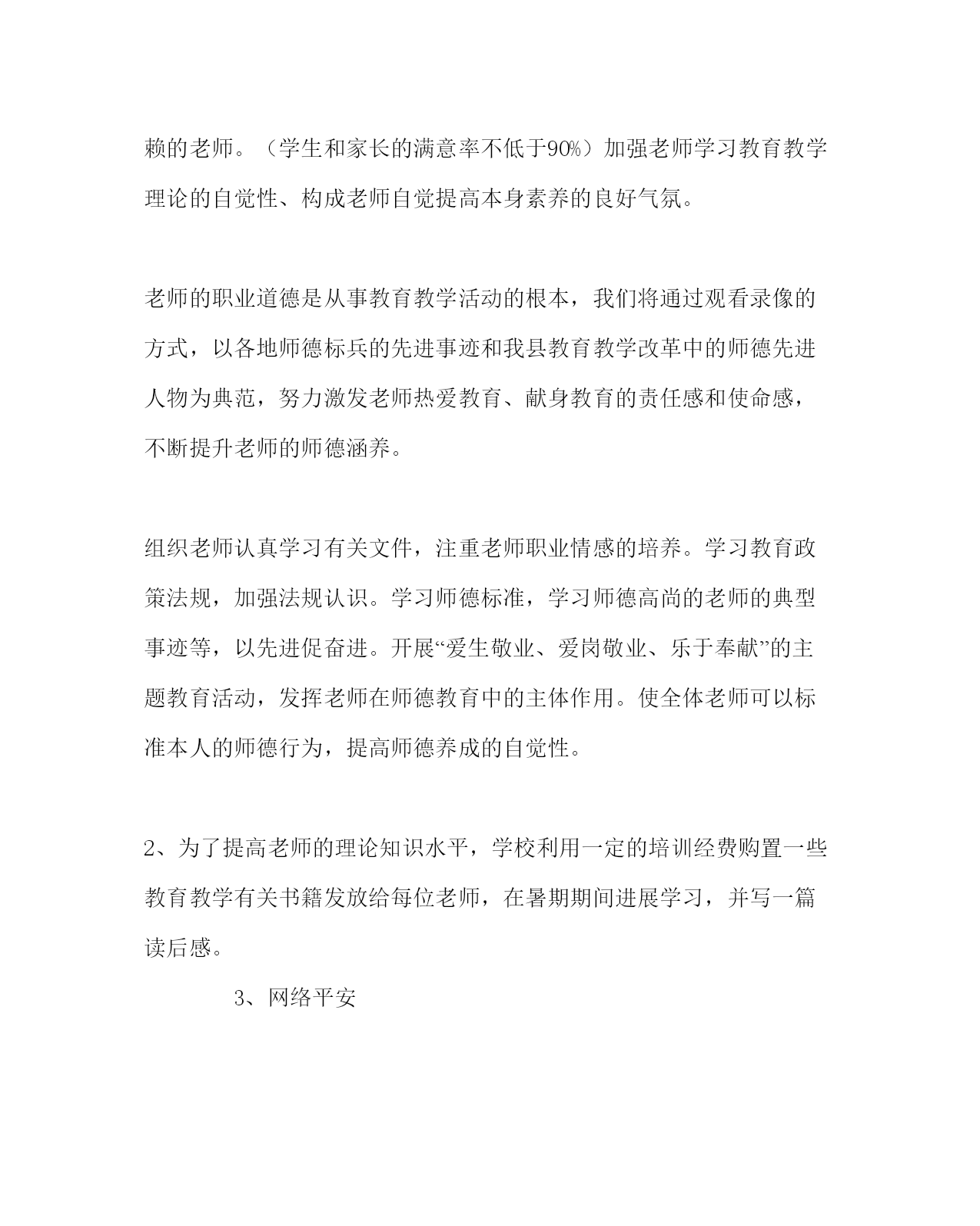 赖的老师。（学生和家长的满意率不低于90%）加强老师学习教育教学理论的自觉性、构成老师自觉提高本身素养的良好气氛。

老师的职业道德是从事教育教学活动的根本，我们将通过观看录像的方式，以各地师德标兵的先进事迹和我县教育教学改革中的师德先进人物为典范，努力激发老师热爱教育、献身教育的责任感和使命感，不断提升老师的师德涵养。

组织老师认真学习有关文件，注重老师职业情感的培养。学习教育政策法规，加强法规认识。学习师德标准，学习师德高尚的老师的典型事迹等，以先进促奋进。开展“爱生敬业、爱岗敬业、乐于奉献”的主题教育活动，发挥老师在师德教育中的主体作用。使全体老师可以标准本人的师德行为，提高师德养成的自觉性。

2、为了提高老师的理论知识水平，学校利用一定的培训经费购置一些教育教学有关书籍发放给每位老师，在暑期期间进展学习，并写一篇读后感。

3、网络平安